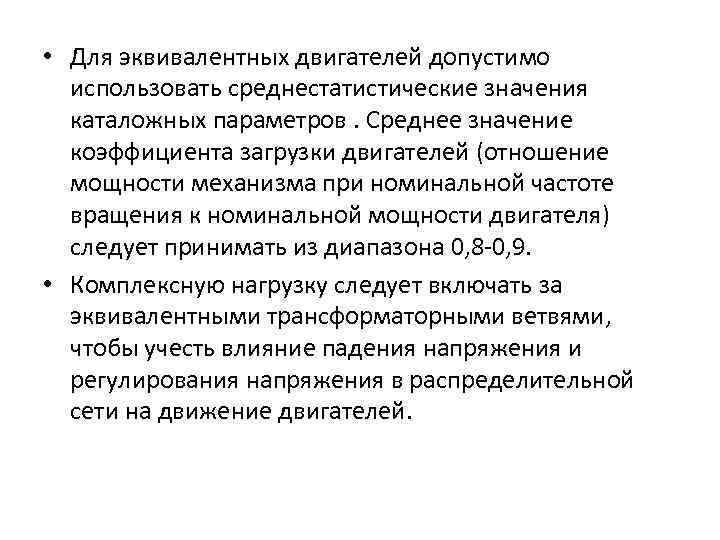 • Для эквивалентных двигателей допустимо использовать среднестатистические значения каталожных параметров . Среднее значение коэффициента загрузки двигателей (отношение мощности механизма при номинальной частоте вращения к номинальной мощности двигателя) следует принимать из диапазона 0,8-0,9.

• Комплексную нагрузку следует включать за эквивалентными трансформаторными ветвями, чтобы учесть влияние падения напряжения и регулирования напряжения в распределительной сети на движение двигателей.